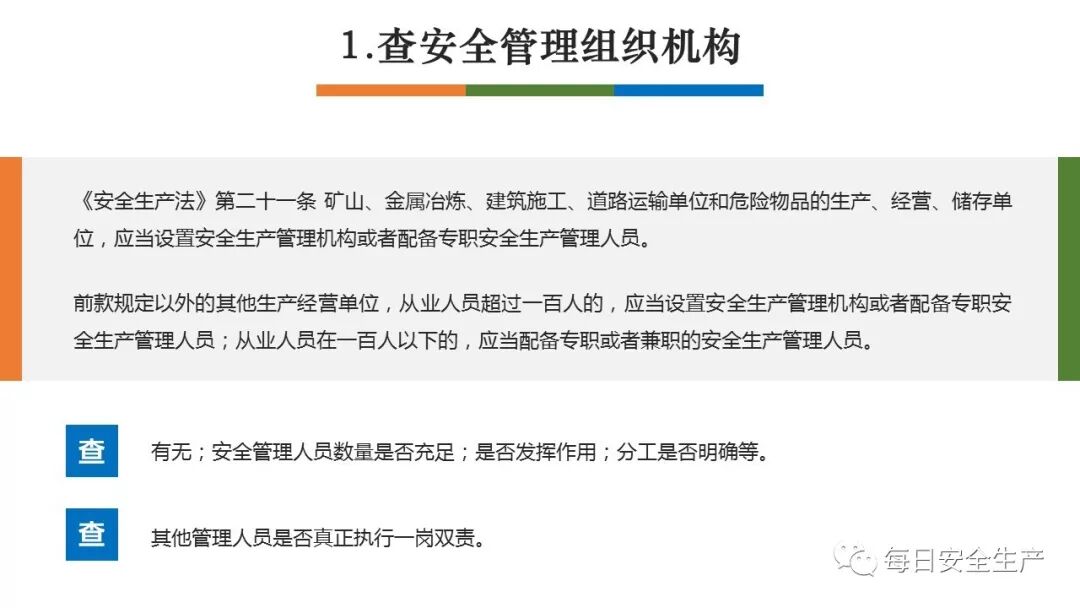 1.查安全管理组织机构

《安全生产法》第二十一条 矿山、金属冶炼、建筑施工、道路运输单位和危险物品的生产、经营、储存单位，应当设置安全生产管理机构或者配备专职安全生产管理人员。

前款规定以外的其他生产经营单位，从业人员超过一百人的，应当设置安全生产管理机构或者配备专职安全生产管理人员；从业人员在一百人以下的，应当配备专职或者兼职的安全生产管理人员。

查 有无；安全管理人员数量是否充足；是否发挥作用；分工是否明确等。

查 其他管理人员是否真正执行一岗双责。

每日安全生产